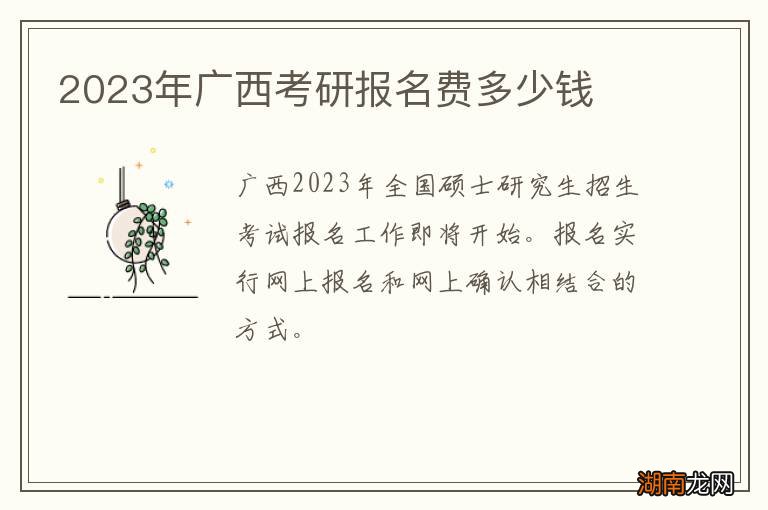 2023年广西考研报名费多少钱

广西2023年全国硕士研究生招生考试报名工作即将开始。报名实行网上报名和网上确认相结合的方式。

湖南龙网